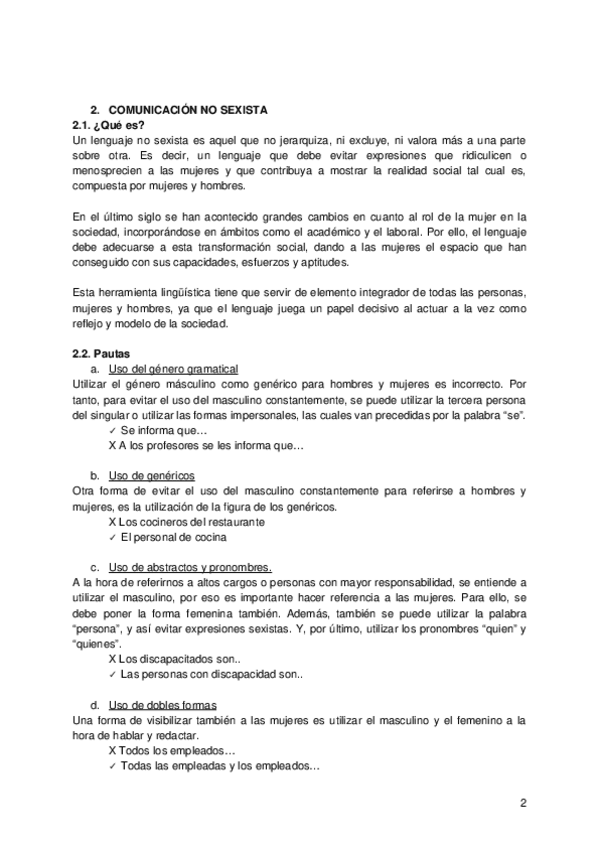 2. COMUNICACIÓN NO SEXISTA
2.1. ¿Qué es?
Un lenguaje no sexista es aquel que no jerarquiza, ni excluye, ni valora más a una parte sobre otra. Es decir, un lenguaje que debe evitar expresiones que ridiculicen o menosprecien a las mujeres y que contribuya a mostrar la realidad social tal cual es, compuesta por mujeres y hombres.

En el último siglo se han acontecido grandes cambios en cuanto al rol de la mujer en la sociedad, incorporándose en ámbitos como el académico y el laboral. Por ello, el lenguaje debe adecuarse a esta transformación social, dando a las mujeres el espacio que han conseguido con sus capacidades, esfuerzos y aptitudes.

Esta herramienta lingüística tiene que servir de elemento integrador de todas las personas, mujeres y hombres, ya que el lenguaje juega un papel decisivo al actuar a la vez como reflejo y modelo de la sociedad.

2.2. Pautas
a. Uso del género gramatical
Utilizar el género másculino como genérico para hombres y mujeres es incorrecto. Por tanto, para evitar el uso del masculino constantemente, se puede utilizar la tercera persona del singular o utilizar las formas impersonales, las cuales van precedidas por la palabra “se”.
✓ Se informa que…
X A los profesores se les informa que…

b. Uso de genéricos
Otra forma de evitar el uso del masculino constantemente para referirse a hombres y mujeres, es la utilización de la figura de los genéricos.
X Los cocineros del restaurante
✓ El personal de cocina

c. Uso de abstractos y pronombres.
A la hora de referirnos a altos cargos o personas con mayor responsabilidad, se entiende a utilizar el masculino, por eso es importante hacer referencia a las mujeres. Para ello, se debe poner la forma femenina también. Además, también se puede utilizar la palabra “persona”, y así evitar expresiones sexistas. Y, por último, utilizar los pronombres “quien” y “quienes”.
X Los discapacitados son..
✓ Las personas con discapacidad son..

d. Uso de dobles formas
Una forma de visibilizar también a las mujeres es utilizar el masculino y el femenino a la hora de hablar y redactar.
X Todos los empleados…
✓ Todas las empleadas y los empleados…

2